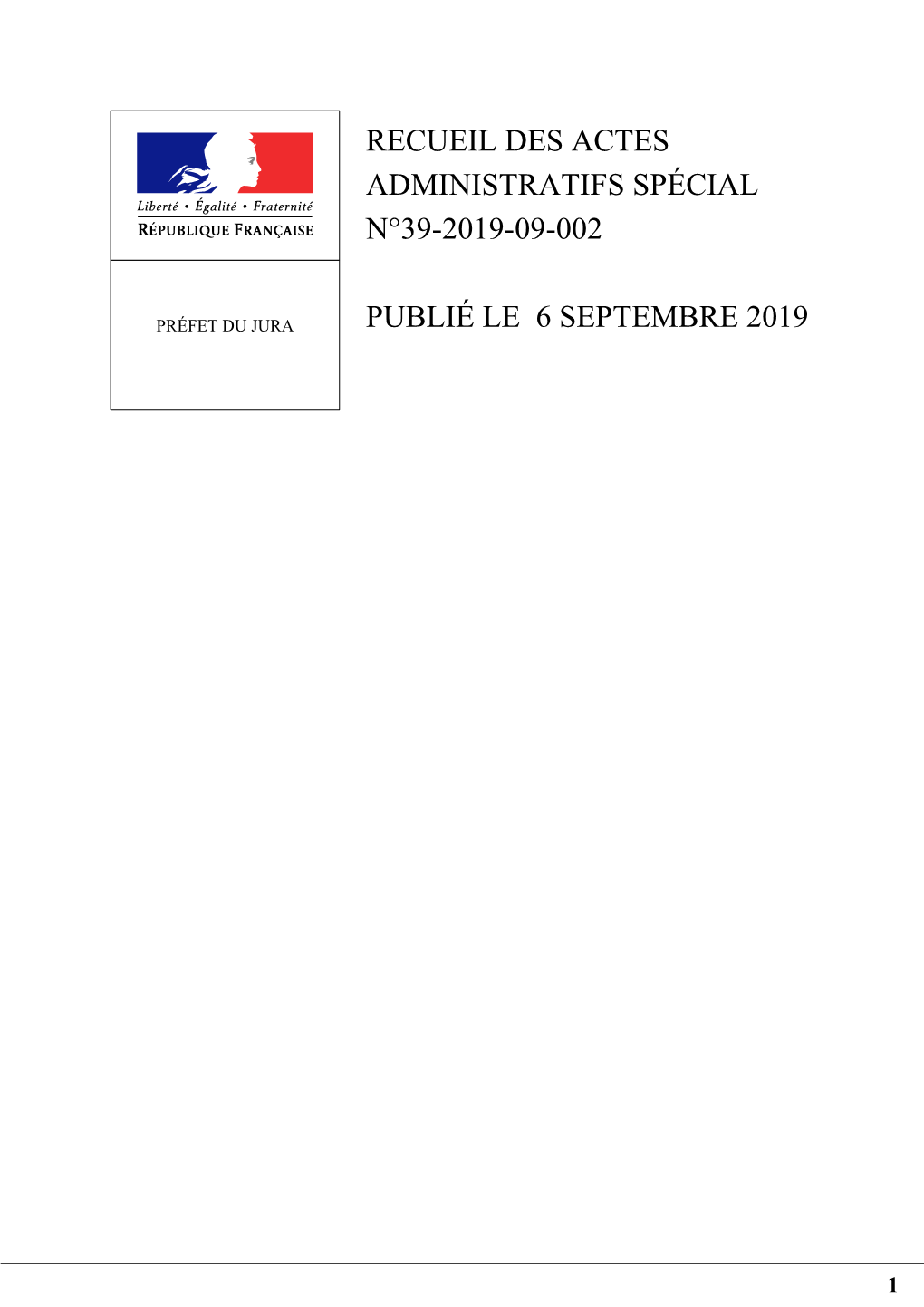 Liberté • Égalité • Fraternité
RÉPUBLIQUE FRANÇAISE

PRÉFET DU JURA

RECUEIL DES ACTES ADMINISTRATIFS SPÉCIAL N°39-2019-09-002

PUBLIÉ LE 6 SEPTEMBRE 2019

1